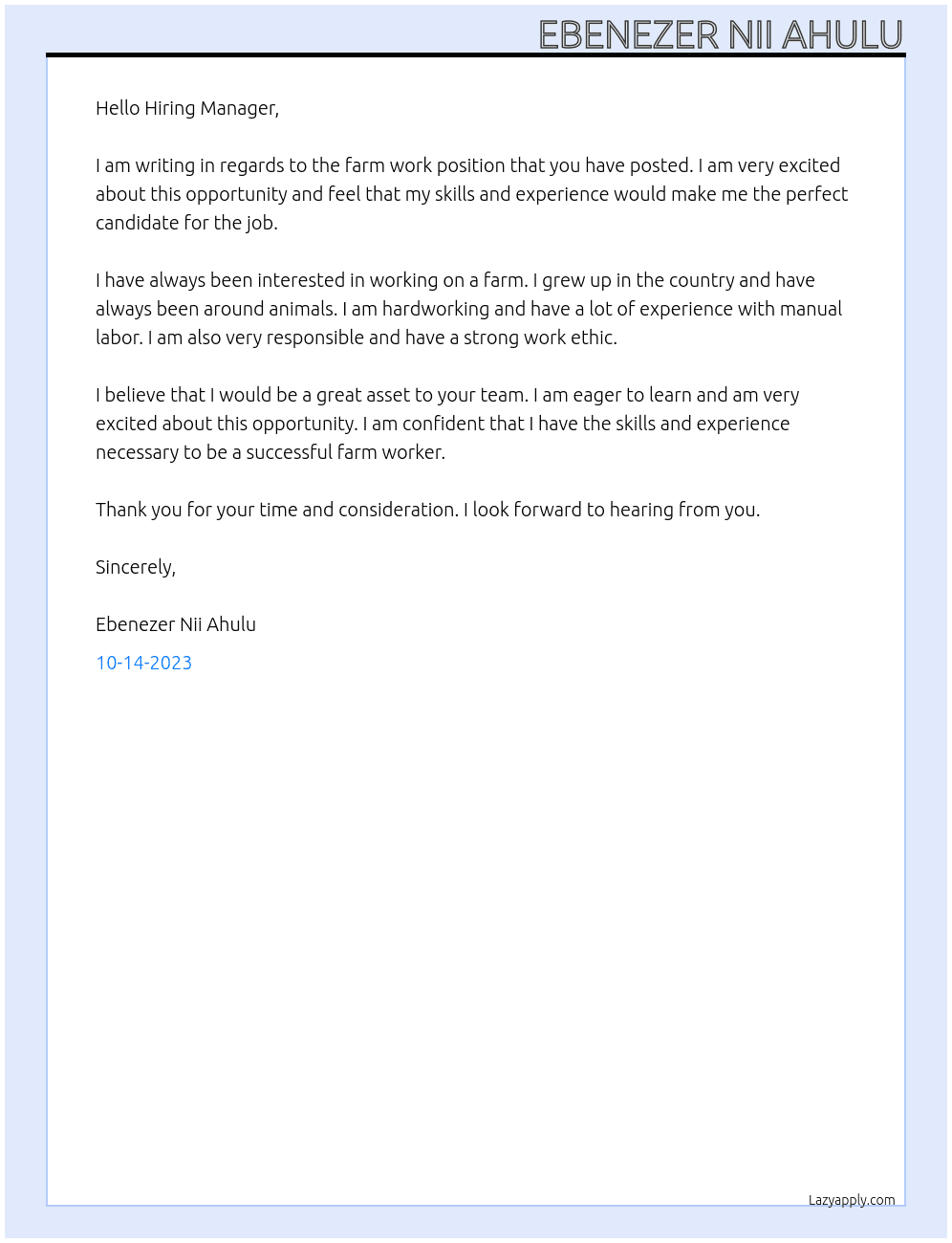 EBENEZER NII AHULU

Hello Hiring Manager,

I am writing in regards to the farm work position that you have posted. I am very excited about this opportunity and feel that my skills and experience would make me the perfect candidate for the job.

I have always been interested in working on a farm. I grew up in the country and have always been around animals. I am hardworking and have a lot of experience with manual labor. I am also very responsible and have a strong work ethic.

I believe that I would be a great asset to your team. I am eager to learn and am very excited about this opportunity. I am confident that I have the skills and experience necessary to be a successful farm worker.

Thank you for your time and consideration. I look forward to hearing from you.

Sincerely,

Ebenezer Nii Ahulu

10-14-2023

Lazyapply.com